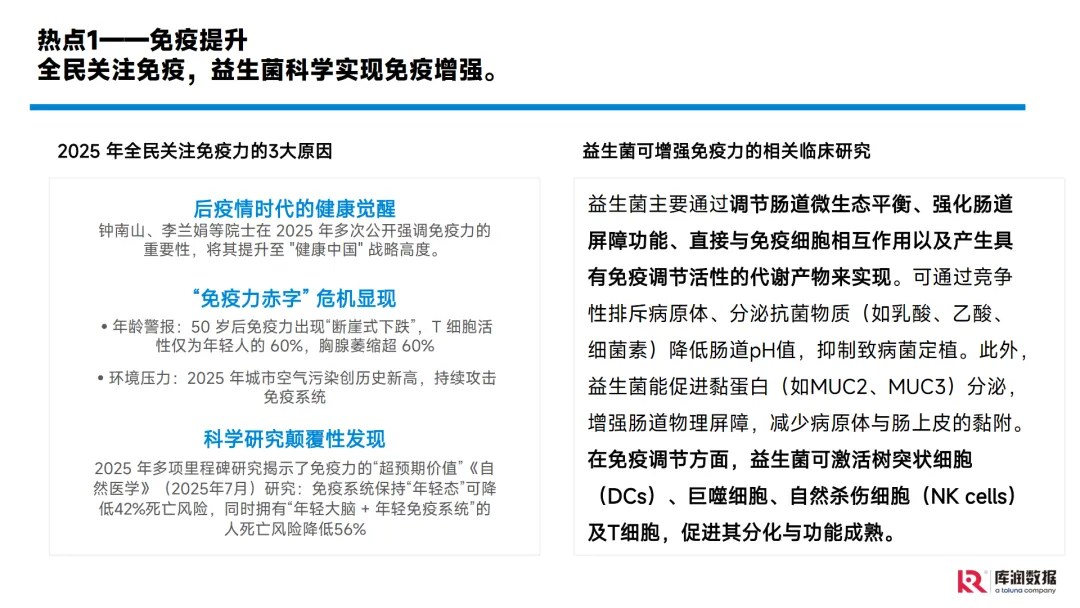 热点1——免疫提升
全民关注免疫，益生菌科学实现免疫增强。

2025 年全民关注免疫力的3大原因

后疫情时代的健康觉醒
钟南山、李兰娟等院士在 2025 年多次公开强调免疫力的重要性，将其提升至 "健康中国" 战略高度。

“免疫力赤字” 危机显现
• 年龄警报：50 岁后免疫力出现“断崖式下跌”，T 细胞活性仅为年轻人的 60%，胸腺萎缩超 60%

• 环境压力：2025 年城市空气污染创历史新高，持续攻击免疫系统

科学研究颠覆性发现
2025 年多项里程碑研究揭示了免疫力的“超预期价值”《自然医学》（2025年7月）研究：免疫系统保持“年轻态”可降低42%死亡风险，同时拥有“年轻大脑 + 年轻免疫系统”的人死亡风险降低56%

益生菌可增强免疫力的相关临床研究

益生菌主要通过调节肠道微生态平衡、强化肠道屏障功能、直接与免疫细胞相互作用以及产生具有免疫调节活性的代谢产物来实现。可通过竞争性排斥病原体、分泌抗菌物质（如乳酸、乙酸、细菌素）降低肠道pH值，抑制致病菌定植。此外，益生菌能促进黏蛋白（如MUC2、MUC3）分泌，增强肠道物理屏障，减少病原体与肠上皮的黏附。在免疫调节方面，益生菌可激活树突状细胞（DCs）、巨噬细胞、自然杀伤细胞（NK cells）及T细胞，促进其分化与功能成熟。

库润数据
a toluna company